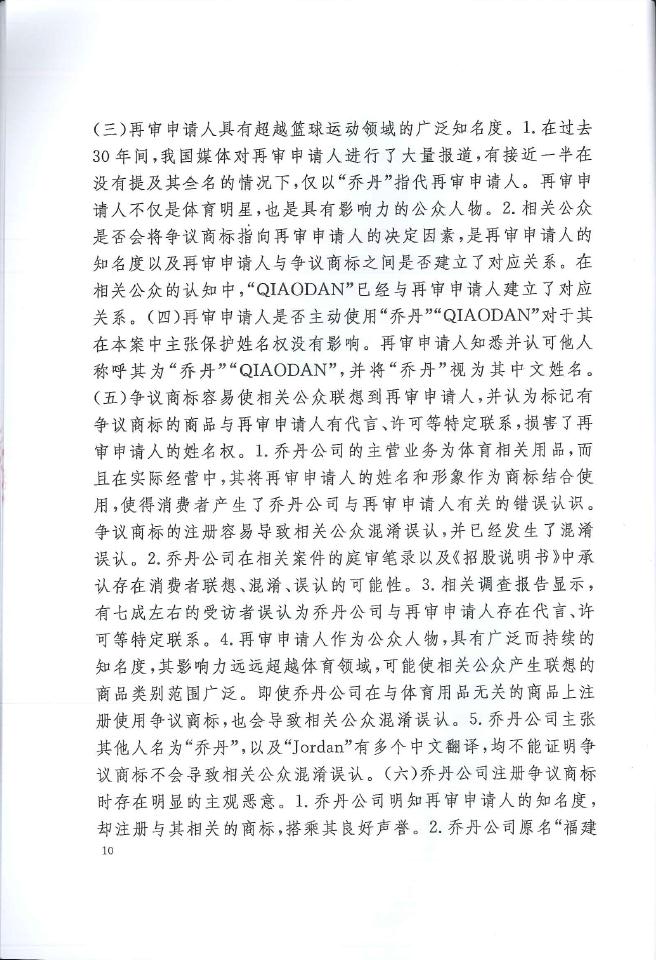 (三)再审申请人具有超越篮球运动领域的广泛知名度。1.在过去30年间,我国媒体对再审申请人进行了大量报道,有接近一半在没有提及其全名的情况下,仅以“乔丹”指代再审申请人。再审申请人不仅是体育明星,也是具有影响力的公众人物。2.相关公众是否会将争议商标指向再审申请人的决定因素,是再审申请人的知名度以及再审申请人与争议商标之间是否建立了对应关系。在相关公众的认知中,“QIAODAN”已经与再审申请人建立了对应关系。(四)再审申请人是否主动使用“乔丹”“QIAODAN”对于其在本案中主张保护姓名权没有影响。再审申请人知悉并认可他人称呼其为“乔丹”“QIAODAN”,并将“乔丹”视为其中文姓名。(五)争议商标容易使相关公众联想到再审申请人,并认为标记有争议商标的商品与再审申请人有代言、许可等特定联系,损害了再审申请人的姓名权。1.乔丹公司的主营业务为体育相关用品,而且在实际经营中,其将再审申请人的姓名和形象作为商标结合使用,使得消费者产生了乔丹公司与再审申请人有关的错误认识。争议商标的注册容易导致相关公众混淆误认,并已经发生了混淆误认。2.乔丹公司在相关案件的庭审笔录以及《招股说明书》中承认存在消费者联想、混淆、误认的可能性。3.相关调查报告显示,有七成左右的受访者误认为乔丹公司与再审申请人存在代言、许可等特定联系。4.再审申请人作为公众人物,具有广泛而持续的知名度,其影响力远远超越体育领域,可能使相关公众产生联想的商品类别范围广泛。即使乔丹公司在与体育用品无关的商品上注册使用争议商标,也会导致相关公众混淆误认。5.乔丹公司主张其他人名为“乔丹”,以及“Jordan”有多个中文翻译,均不能证明争议商标不会导致相关公众混淆误认。(六)乔丹公司注册争议商标时存在明显的主观恶意。1.乔丹公司明知再审申请人的知名度,却注册与其相关的商标,搭乘其良好声誉。2.乔丹公司原名“福建

10